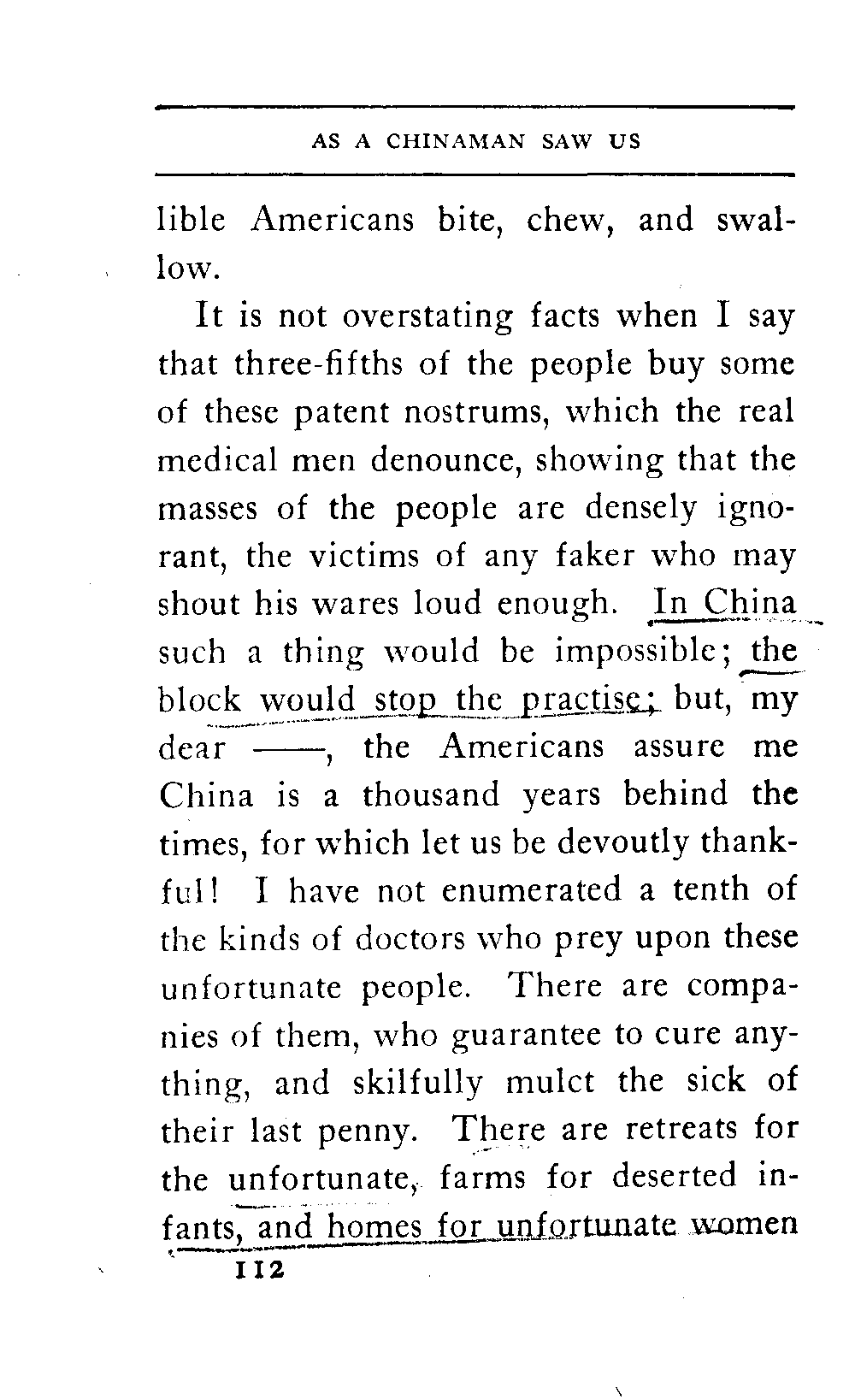 AS A CHINAMAN SAW US

lible Americans bite, chew, and swallow.

It is not overstating facts when I say that three-fifths of the people buy some of these patent nostrums, which the real medical men denounce, showing that the masses of the people are densely ignorant, the victims of any faker who may shout his wares loud enough. In China such a thing would be impossible; the block would stop the practise; but, my dear ——, the Americans assure me China is a thousand years behind the times, for which let us be devoutly thankful! I have not enumerated a tenth of the kinds of doctors who prey upon these unfortunate people. There are companies of them, who guarantee to cure anything, and skilfully mulct the sick of their last penny. There are retreats for the unfortunate, farms for deserted infants, and homes for unfortunate women

112